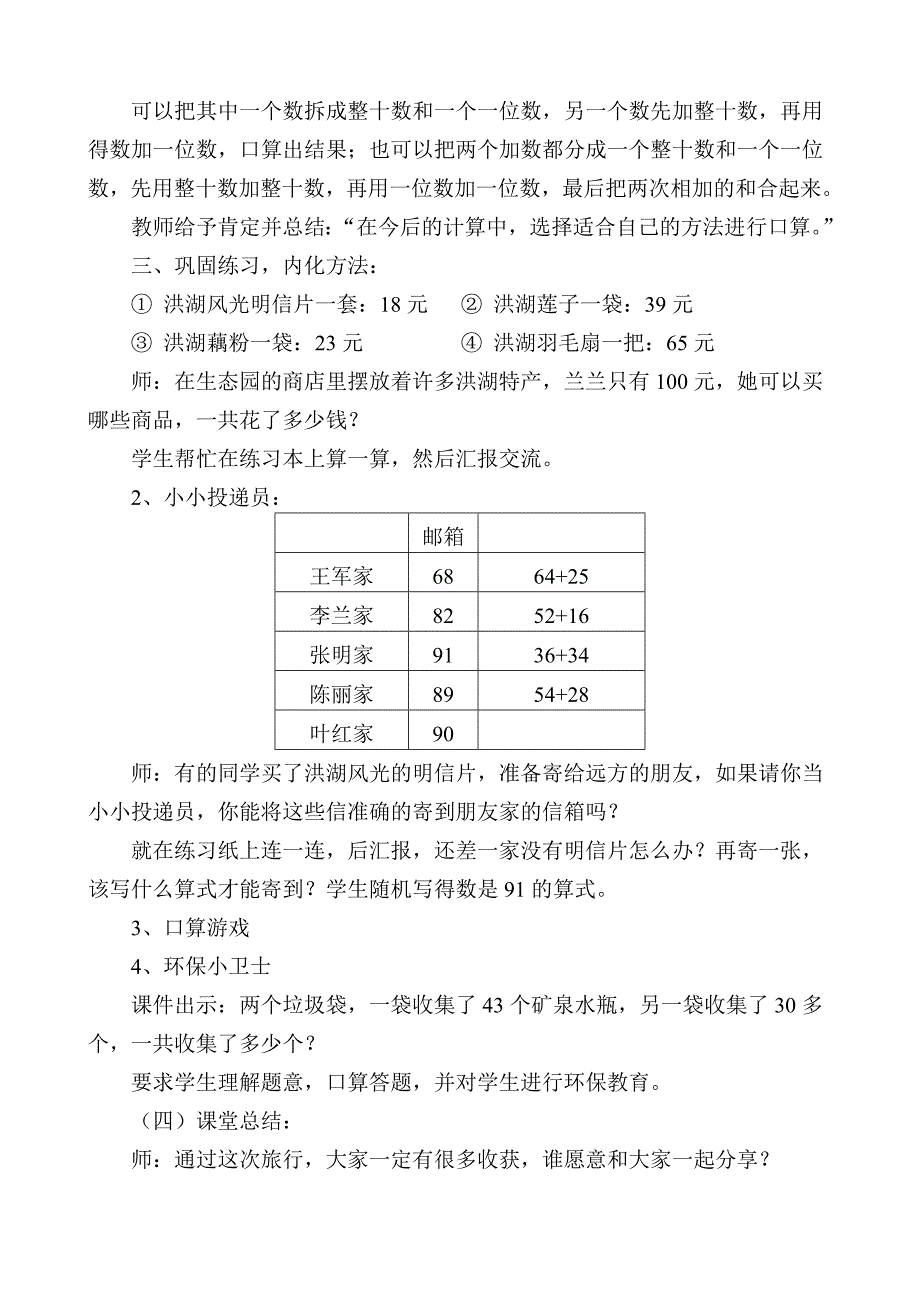 可以把其中一个数拆成整十数和一个一位数，另一个数先加整十数，再用得数加一位数，口算出结果；也可以把两个加数都分成一个整十数和一个一位数，先用整十数加整十数，再用一位数加一位数，最后把两次相加的和合起来。

教师给予肯定并总结：“在今后的计算中，选择适合自己的方法进行口算。”

三、巩固练习，内化方法：

① 洪湖风光明信片一套：18 元　② 洪湖莲子一袋：39 元

③ 洪湖藕粉一袋：23 元　④ 洪湖羽毛扇一把：65 元

师：在生态园的商店里摆放着许多洪湖特产，兰兰只有 100 元，她可以买哪些商品，一共花了多少钱？

学生帮忙在练习本上算一算，然后汇报交流。

2、小小投递员：

| | 邮箱 | |
|---|---|---|
| 王军家 | 68 | 64+25 |
| 李兰家 | 82 | 52+16 |
| 张明家 | 91 | 36+34 |
| 陈丽家 | 89 | 54+28 |
| 叶红家 | 90 | |

师：有的同学买了洪湖风光的明信片，准备寄给远方的朋友，如果请你当小小投递员，你能将这些信准确的寄到朋友家的信箱吗？

就在练习纸上连一连，后汇报，还差一家没有明信片怎么办？再寄一张，该写什么算式才能寄到？学生随机写得数是 91 的算式。

3、口算游戏

4、环保小卫士

课件出示：两个垃圾袋，一袋收集了 43 个矿泉水瓶，另一袋收集了 30 多个，一共收集了多少个？

要求学生理解题意，口算答题，并对学生进行环保教育。

（四）课堂总结：

师：通过这次旅行，大家一定有很多收获，谁愿意和大家一起分享？